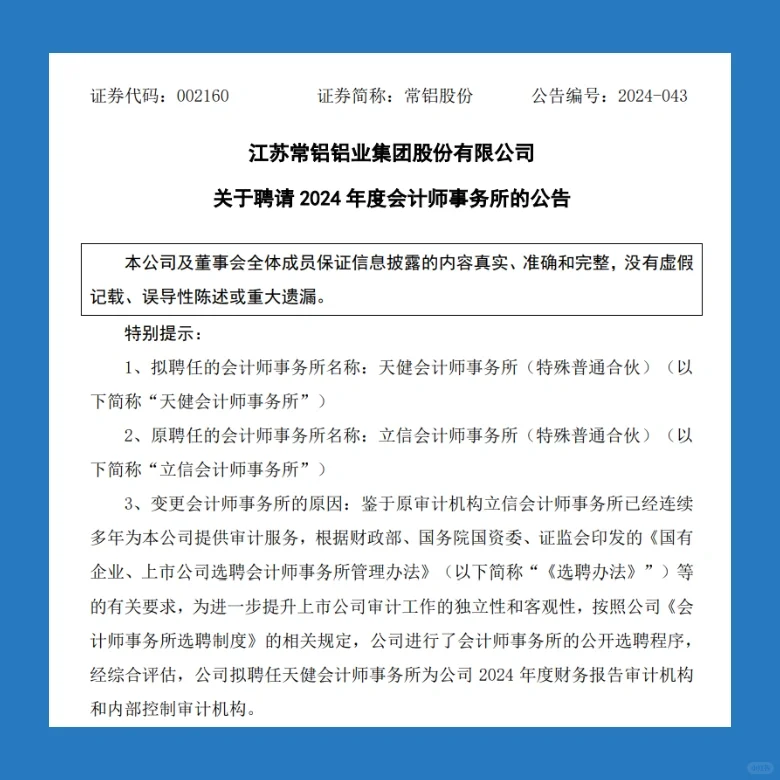 证券代码：002160　　证券简称：常铝股份　　公告编号：2024-043

江苏常铝铝业集团股份有限公司

关于聘请 2024 年度会计师事务所的公告

本公司及董事会全体成员保证信息披露的内容真实、准确和完整，没有虚假记载、误导性陈述或重大遗漏。

特别提示：

1、拟聘任的会计师事务所名称：天健会计师事务所（特殊普通合伙）（以下简称“天健会计师事务所”）

2、原聘任的会计师事务所名称：立信会计师事务所（特殊普通合伙）（以下简称“立信会计师事务所”）

3、变更会计师事务所的原因：鉴于原审计机构立信会计师事务所已经连续多年为本公司提供审计服务，根据财政部、国务院国资委、证监会印发的《国有企业、上市公司选聘会计师事务所管理办法》（以下简称“《选聘办法》”）等的有关要求，为进一步提升上市公司审计工作的独立性和客观性，按照公司《会计师事务所选聘制度》的相关规定，公司进行了会计师事务所的公开选聘程序，经综合评估，公司拟聘任天健会计师事务所为公司 2024 年度财务报告审计机构和内部控制审计机构。